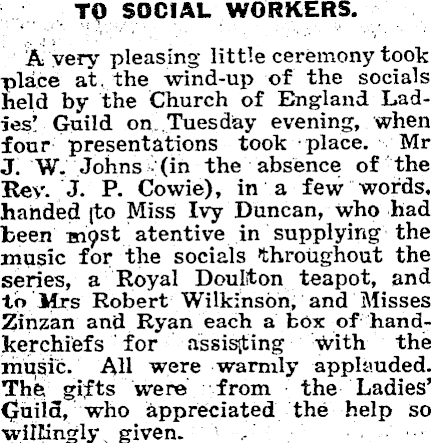 TO SOCIAL WORKERS.

A very pleasing little ceremony took place at the wind-up of the socials held by the Church of England Ladies' Guild on Tuesday evening, when four presentations took place. Mr J. W. Johns (in the absence of the Rev. J. P. Cowie), in a few words, handed to Miss Ivy Duncan, who had been most atentive in supplying the music for the socials throughout the series, a Royal Doulton teapot, and to Mrs Robert Wilkinson, and Misses Zinzan and Ryan each a box of handkerchiefs for assisting with the music. All were warmly applauded. The gifts were from the Ladies' Guild, who appreciated the help so willingly given.